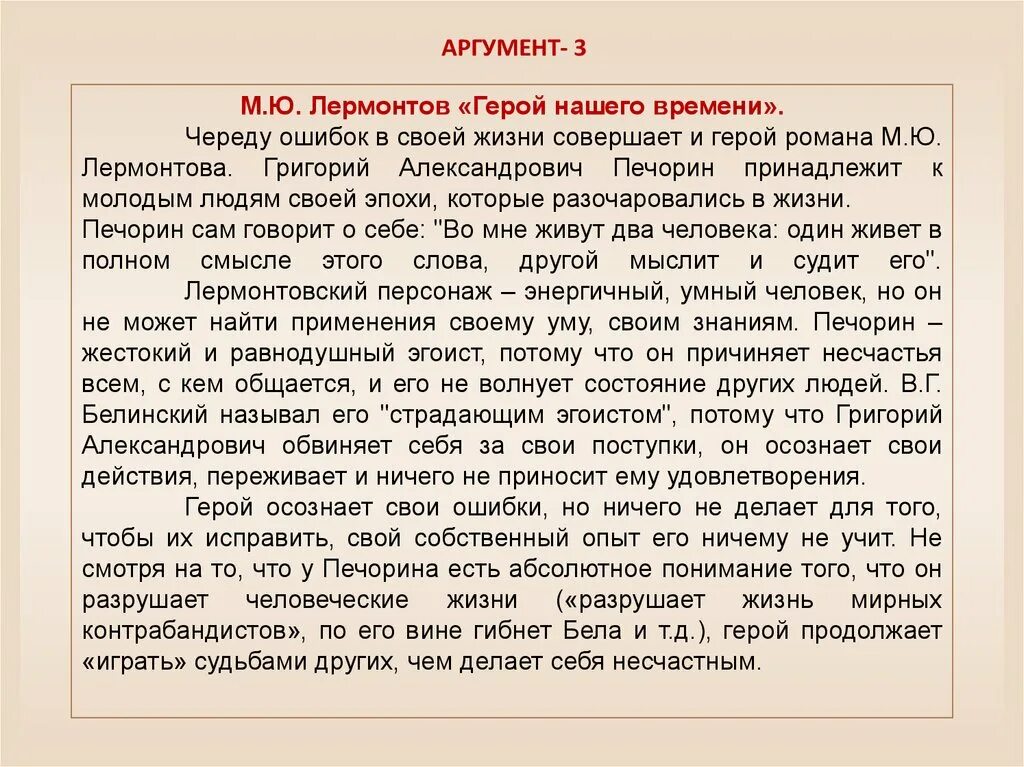 АРГУМЕНТ- 3

М.Ю. Лермонтов «Герой нашего времени».

Череду ошибок в своей жизни совершает и герой романа М.Ю. Лермонтова. Григорий Александрович Печорин принадлежит к молодым людям своей эпохи, которые разочаровались в жизни. Печорин сам говорит о себе: "Во мне живут два человека: один живет в полном смысле этого слова, другой мыслит и судит его".

Лермонтовский персонаж – энергичный, умный человек, но он не может найти применения своему уму, своим знаниям. Печорин – жестокий и равнодушный эгоист, потому что он причиняет несчастья всем, с кем общается, и его не волнует состояние других людей. В.Г. Белинский называл его "страдающим эгоистом", потому что Григорий Александрович обвиняет себя за свои поступки, он осознает свои действия, переживает и ничего не приносит ему удовлетворения.

Герой осознает свои ошибки, но ничего не делает для того, чтобы их исправить, свой собственный опыт его ничему не учит. Не смотря на то, что у Печорина есть абсолютное понимание того, что он разрушает человеческие жизни («разрушает жизнь мирных контрабандистов», по его вине гибнет Бела и т.д.), герой продолжает «играть» судьбами других, чем делает себя несчастным.